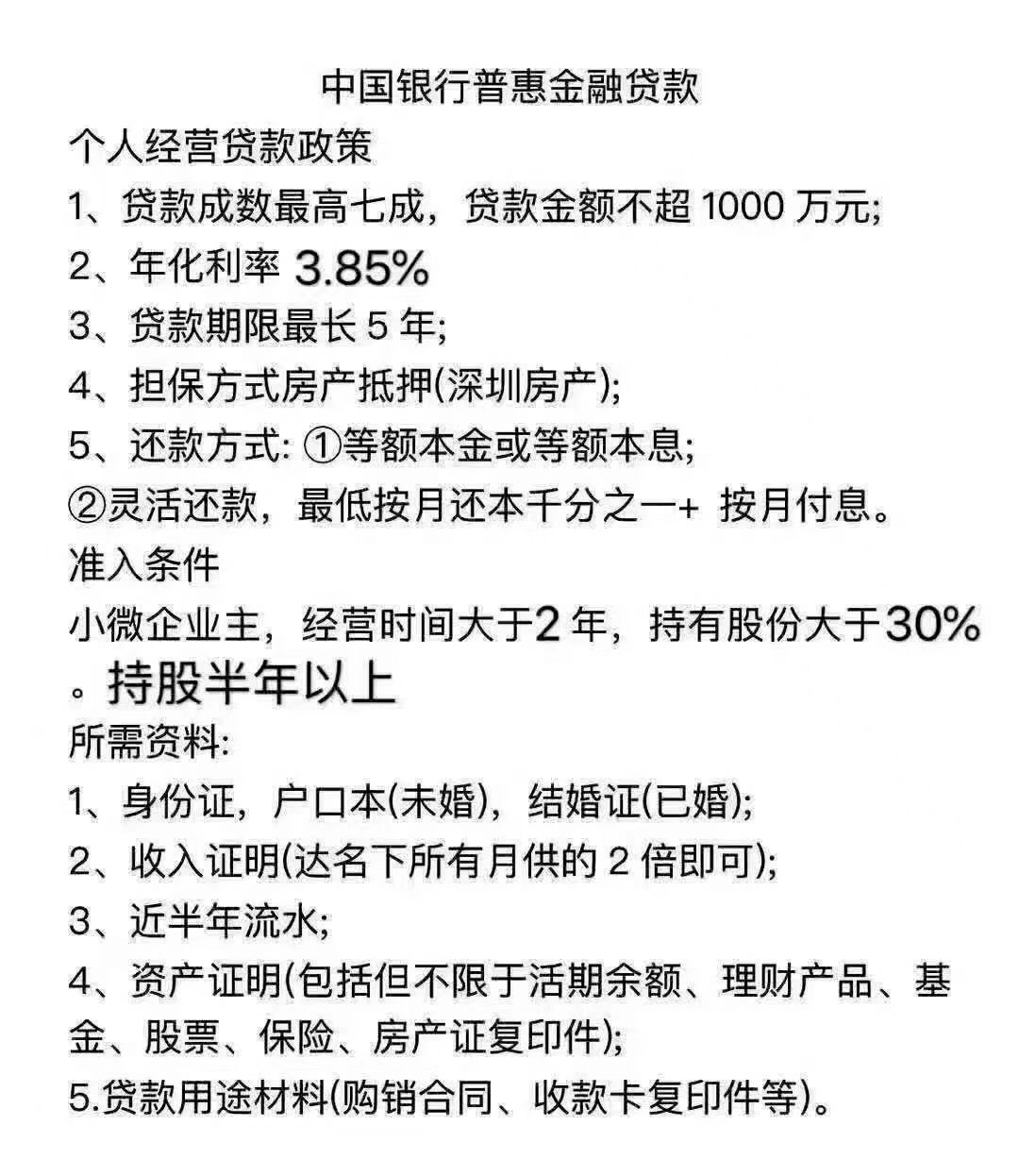 中国银行普惠金融贷款

个人经营贷款政策

1、贷款成数最高七成，贷款金额不超 1000 万元;

2、年化利率 3.85%

3、贷款期限最长 5 年;

4、担保方式房产抵押(深圳房产);

5、还款方式: ①等额本金或等额本息;

②灵活还款，最低按月还本千分之一+ 按月付息。

准入条件

小微企业主，经营时间大于2 年，持有股份大于30%。持股半年以上

所需资料:

1、身份证，户口本(未婚)，结婚证(已婚);

2、收入证明(达名下所有月供的 2 倍即可);

3、近半年流水;

4、资产证明(包括但不限于活期余额、理财产品、基金、股票、保险、房产证复印件);

5.贷款用途材料(购销合同、收款卡复印件等)。